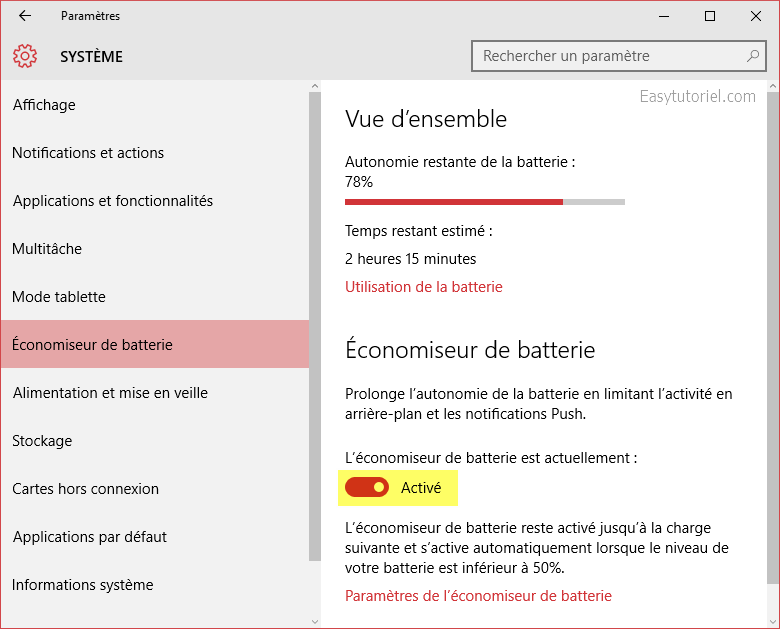 Paramètres

SYSTÈME

Rechercher un paramètre

Affichage

Notifications et actions

Applications et fonctionnalités

Multitâche

Mode tablette

Économiseur de batterie

Alimentation et mise en veille

Stockage

Cartes hors connexion

Applications par défaut

Informations système

Easytutoriel.com

Vue d'ensemble

Autonomie restante de la batterie :
78%

Temps restant estimé :

2 heures 15 minutes

Utilisation de la batterie

Économiseur de batterie

Prolonge l'autonomie de la batterie en limitant l'activité en arrière-plan et les notifications Push.

L'économiseur de batterie est actuellement :

Activé

L'économiseur de batterie reste activé jusqu'à la charge suivante et s'active automatiquement lorsque le niveau de votre batterie est inférieur à 50%.

Paramètres de l'économiseur de batterie